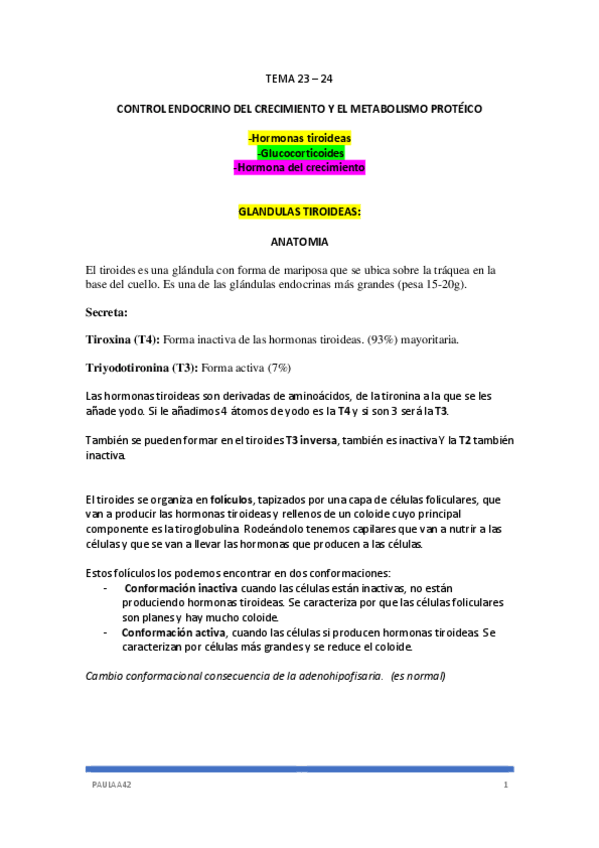 TEMA 23 – 24

CONTROL ENDOCRINO DEL CRECIMIENTO Y EL METABOLISMO PROTÉICO

-Hormonas tiroideas
-Glucocorticoides
-Hormona del crecimiento

GLANDULAS TIROIDEAS:

ANATOMIA

El tiroides es una glándula con forma de mariposa que se ubica sobre la tráquea en la base del cuello. Es una de las glándulas endocrinas más grandes (pesa 15-20g).

Secreta:

Tiroxina (T4): Forma inactiva de las hormonas tiroideas. (93%) mayoritaria.

Triyodotironina (T3): Forma activa (7%)

Las hormonas tiroideas son derivadas de aminoácidos, de la tironina a la que se les añade yodo. Si le añadimos 4 átomos de yodo es la T4 y si son 3 será la T3.

También se pueden formar en el tiroides T3 inversa, también es inactiva Y la T2 también inactiva.

El tiroides se organiza en folículos, tapizados por una capa de células foliculares, que van a producir las hormonas tiroideas y rellenos de un coloide cuyo principal componente es la tiroglobulina. Rodeándolo tenemos capilares que van a nutrir a las células y que se van a llevar las hormonas que producen a las células.

Estos folículos los podemos encontrar en dos conformaciones:
- Conformación inactiva cuando las células están inactivas, no están produciendo hormonas tiroideas. Se caracteriza por que las células foliculares son planes y hay mucho coloide.
- Conformación activa, cuando las células si producen hormonas tiroideas. Se caracterizan por células más grandes y se reduce el coloide.

Cambio conformacional consecuencia de la adenohipofisaria. (es normal)

PAULAA42 1